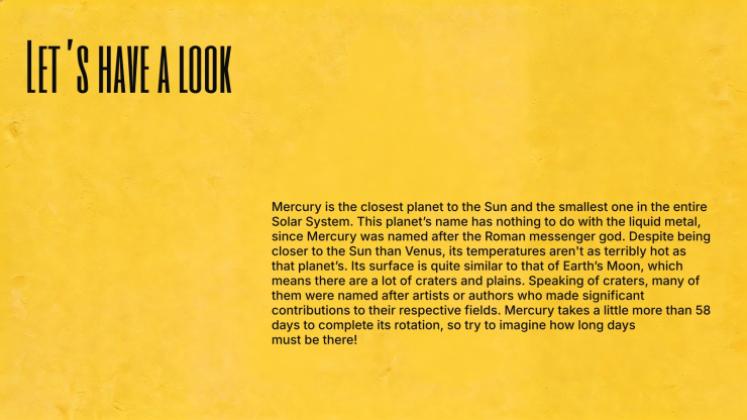 LET'S HAVE A LOOK

Mercury is the closest planet to the Sun and the smallest one in the entire Solar System. This planet's name has nothing to do with the liquid metal, since Mercury was named after the Roman messenger god. Despite being closer to the Sun than Venus, its temperatures aren't as terribly hot as that planet's. Its surface is quite similar to that of Earth's Moon, which means there are a lot of craters and plains. Speaking of craters, many of them were named after artists or authors who made significant contributions to their respective fields. Mercury takes a little more than 58 days to complete its rotation, so try to imagine how long days must be there!